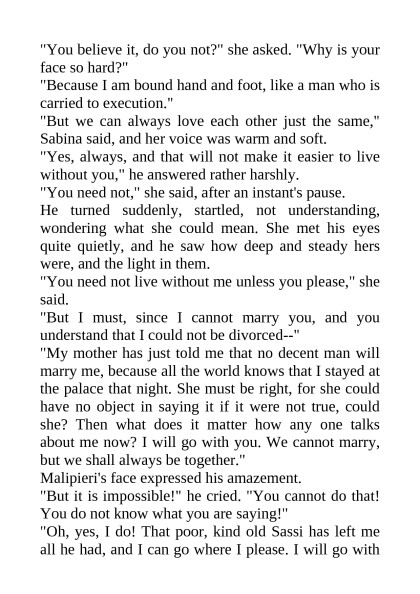 "You believe it, do you not?" she asked. "Why is your face so hard?"

"Because I am bound hand and foot, like a man who is carried to execution."

"But we can always love each other just the same," Sabina said, and her voice was warm and soft.

"Yes, always, and that will not make it easier to live without you," he answered rather harshly.

"You need not," she said, after an instant's pause.

He turned suddenly, startled, not understanding, wondering what she could mean. She met his eyes quite quietly, and he saw how deep and steady hers were, and the light in them.

"You need not live without me unless you please," she said.

"But I must, since I cannot marry you, and you understand that I could not be divorced--"

"My mother has just told me that no decent man will marry me, because all the world knows that I stayed at the palace that night. She must be right, for she could have no object in saying it if it were not true, could she? Then what does it matter how any one talks about me now? I will go with you. We cannot marry, but we shall always be together."

Malipieri's face expressed his amazement.

"But it is impossible!" he cried. "You cannot do that! You do not know what you are saying!"

"Oh, yes, I do! That poor, kind old Sassi has left me all he had, and I can go where I please. I will go with